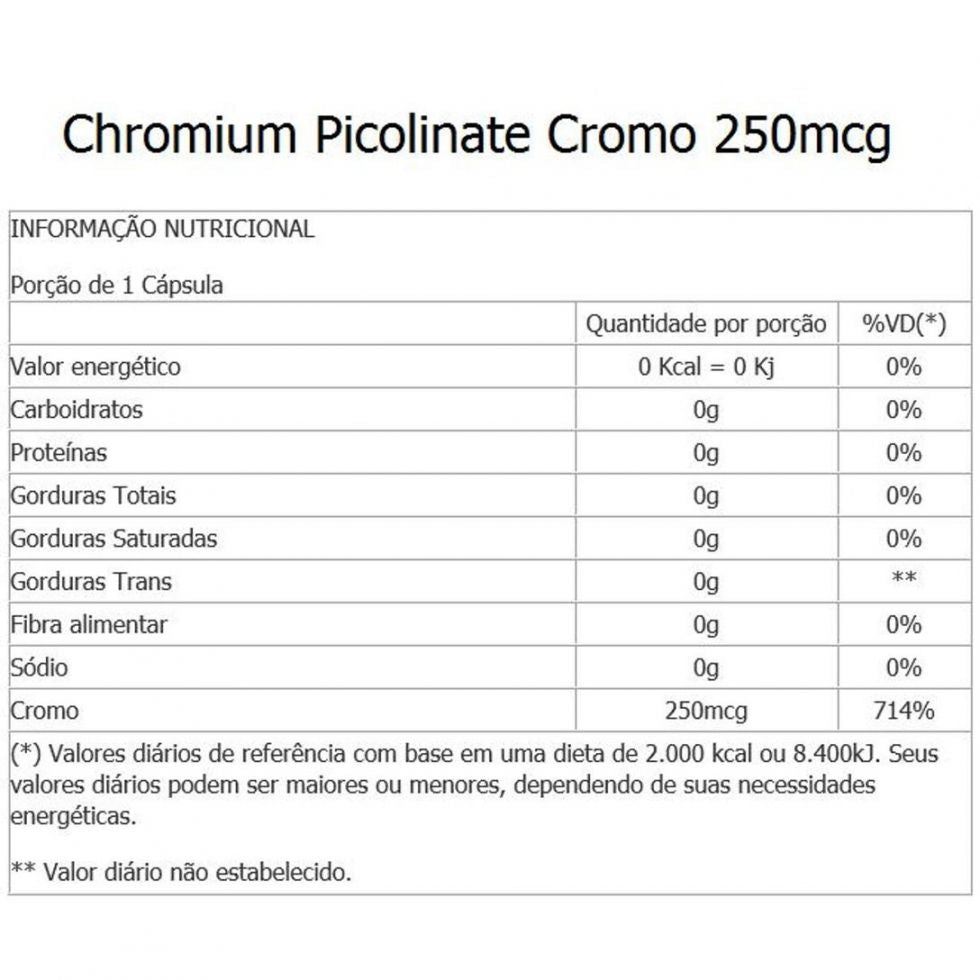 Chromium Picolinate Cromo 250mcg

INFORMAÇÃO NUTRICIONAL

Porção de 1 Cápsula

| | Quantidade por porção | %VD(*) |
|---|---|---|
| Valor energético | 0 Kcal = 0 Kj | 0% |
| Carboidratos | 0g | 0% |
| Proteínas | 0g | 0% |
| Gorduras Totais | 0g | 0% |
| Gorduras Saturadas | 0g | 0% |
| Gorduras Trans | 0g | ** |
| Fibra alimentar | 0g | 0% |
| Sódio | 0g | 0% |
| Cromo | 250mcg | 714% |

(*) Valores diários de referência com base em uma dieta de 2.000 kcal ou 8.400kJ. Seus valores diários podem ser maiores ou menores, dependendo de suas necessidades energéticas.

** Valor diário não estabelecido.